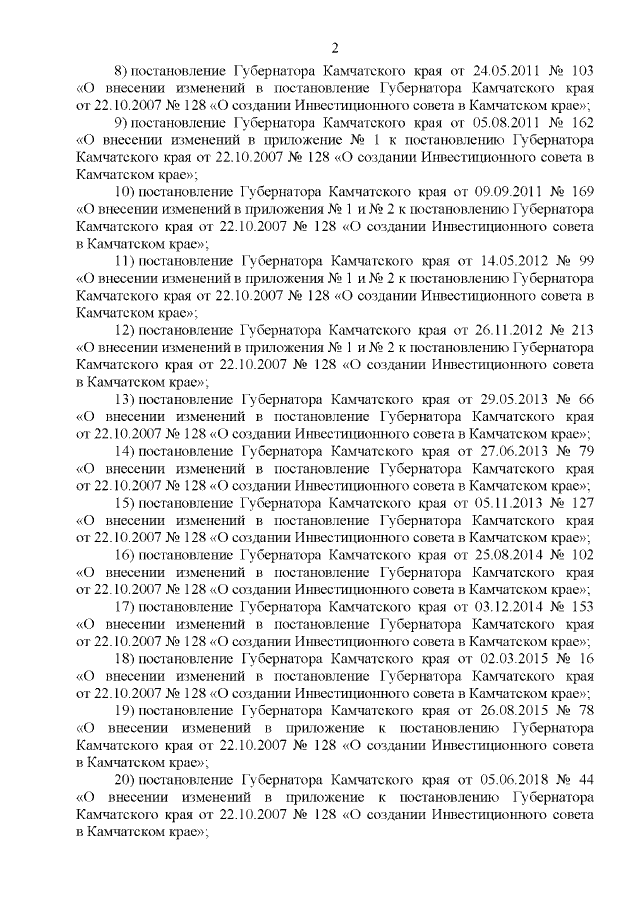 2

8) постановление Губернатора Камчатского края от 24.05.2011 № 103 «О внесении изменений в постановление Губернатора Камчатского края от 22.10.2007 № 128 «О создании Инвестиционного совета в Камчатском крае»;

9) постановление Губернатора Камчатского края от 05.08.2011 № 162 «О внесении изменений в приложение № 1 к постановлению Губернатора Камчатского края от 22.10.2007 № 128 «О создании Инвестиционного совета в Камчатском крае»;

10) постановление Губернатора Камчатского края от 09.09.2011 № 169 «О внесении изменений в приложения № 1 и № 2 к постановлению Губернатора Камчатского края от 22.10.2007 № 128 «О создании Инвестиционного совета в Камчатском крае»;

11) постановление Губернатора Камчатского края от 14.05.2012 № 99 «О внесении изменений в приложения № 1 и № 2 к постановлению Губернатора Камчатского края от 22.10.2007 № 128 «О создании Инвестиционного совета в Камчатском крае»;

12) постановление Губернатора Камчатского края от 26.11.2012 № 213 «О внесении изменений в приложения № 1 и № 2 к постановлению Губернатора Камчатского края от 22.10.2007 № 128 «О создании Инвестиционного совета в Камчатском крае»;

13) постановление Губернатора Камчатского края от 29.05.2013 № 66 «О внесении изменений в постановление Губернатора Камчатского края от 22.10.2007 № 128 «О создании Инвестиционного совета в Камчатском крае»;

14) постановление Губернатора Камчатского края от 27.06.2013 № 79 «О внесении изменений в постановление Губернатора Камчатского края от 22.10.2007 № 128 «О создании Инвестиционного совета в Камчатском крае»;

15) постановление Губернатора Камчатского края от 05.11.2013 № 127 «О внесении изменений в постановление Губернатора Камчатского края от 22.10.2007 № 128 «О создании Инвестиционного совета в Камчатском крае»;

16) постановление Губернатора Камчатского края от 25.08.2014 № 102 «О внесении изменений в постановление Губернатора Камчатского края от 22.10.2007 № 128 «О создании Инвестиционного совета в Камчатском крае»;

17) постановление Губернатора Камчатского края от 03.12.2014 № 153 «О внесении изменений в постановление Губернатора Камчатского края от 22.10.2007 № 128 «О создании Инвестиционного совета в Камчатском крае»;

18) постановление Губернатора Камчатского края от 02.03.2015 № 16 «О внесении изменений в постановление Губернатора Камчатского края от 22.10.2007 № 128 «О создании Инвестиционного совета в Камчатском крае»;

19) постановление Губернатора Камчатского края от 26.08.2015 № 78 «О внесении изменений в приложение к постановлению Губернатора Камчатского края от 22.10.2007 № 128 «О создании Инвестиционного совета в Камчатском крае»;

20) постановление Губернатора Камчатского края от 05.06.2018 № 44 «О внесении изменений в приложение к постановлению Губернатора Камчатского края от 22.10.2007 № 128 «О создании Инвестиционного совета в Камчатском крае»;